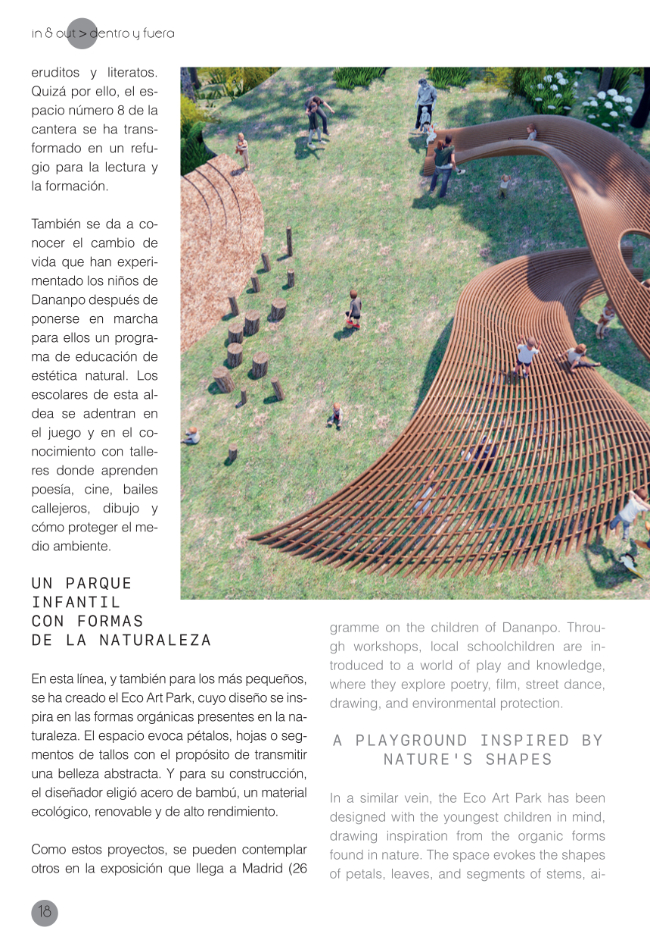 in & out > dentro y fuera

eruditos y literatos. Quizá por ello, el espacio número 8 de la cantera se ha transformado en un refugio para la lectura y la formación.

También se da a conocer el cambio de vida que han experimentado los niños de Dananpo después de ponerse en marcha para ellos un programa de educación de estética natural. Los escolares de esta aldea se adentran en el juego y en el conocimiento con talleres donde aprenden poesía, cine, bailes callejeros, dibujo y cómo proteger el medio ambiente.

UN PARQUE INFANTIL CON FORMAS DE LA NATURALEZA

En esta línea, y también para los más pequeños, se ha creado el Eco Art Park, cuyo diseño se inspira en las formas orgánicas presentes en la naturaleza. El espacio evoca pétalos, hojas o segmentos de tallos con el propósito de transmitir una belleza abstracta. Y para su construcción, el diseñador eligió acero de bambú, un material ecológico, renovable y de alto rendimiento.

Como estos proyectos, se pueden contemplar otros en la exposición que llega a Madrid (26

gramme on the children of Dananpo. Through workshops, local schoolchildren are introduced to a world of play and knowledge, where they explore poetry, film, street dance, drawing, and environmental protection.

A PLAYGROUND INSPIRED BY NATURE'S SHAPES

In a similar vein, the Eco Art Park has been designed with the youngest children in mind, drawing inspiration from the organic forms found in nature. The space evokes the shapes of petals, leaves, and segments of stems, ai-

18